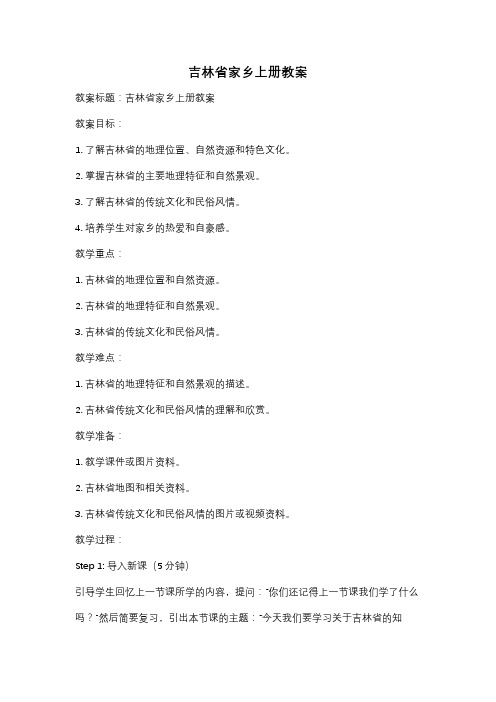 吉林省家乡上册教案

教案标题：吉林省家乡上册教案

教案目标：

1. 了解吉林省的地理位置、自然资源和特色文化。

2. 掌握吉林省的主要地理特征和自然景观。

3. 了解吉林省的传统文化和民俗风情。

4. 培养学生对家乡的热爱和自豪感。

教学重点：

1. 吉林省的地理位置和自然资源。

2. 吉林省的地理特征和自然景观。

3. 吉林省的传统文化和民俗风情。

教学难点：

1. 吉林省的地理特征和自然景观的描述。

2. 吉林省传统文化和民俗风情的理解和欣赏。

教学准备：

1. 教学课件或图片资料。

2. 吉林省地图和相关资料。

3. 吉林省传统文化和民俗风情的图片或视频资料。

教学过程：

Step 1: 导入新课（5 分钟）

引导学生回忆上一节课所学的内容，提问："你们还记得上一节课我们学了什么吗？"然后简要复习，引出本节课的主题："今天我们要学习关于吉林省的知